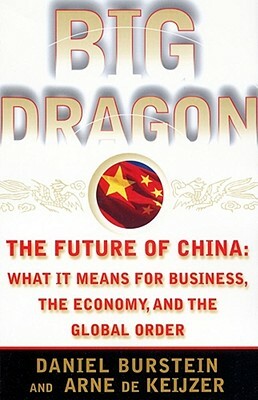 BIG DRAGON

THE FUTURE OF CHINA: WHAT IT MEANS FOR BUSINESS, THE ECONOMY, AND THE GLOBAL ORDER

DANIEL BURSTEIN AND ARNE DE KEIJZER